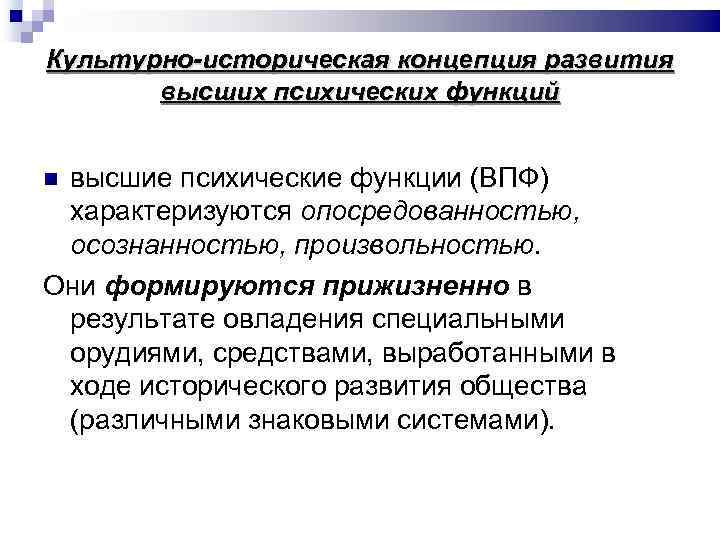 Культурно-историческая концепция развития высших психических функций

высшие психические функции (ВПФ) характеризуются опосредованностью, осознанностью, произвольностью.

Они формируются прижизненно в результате овладения специальными орудиями, средствами, выработанными в ходе исторического развития общества (различными знаковыми системами).